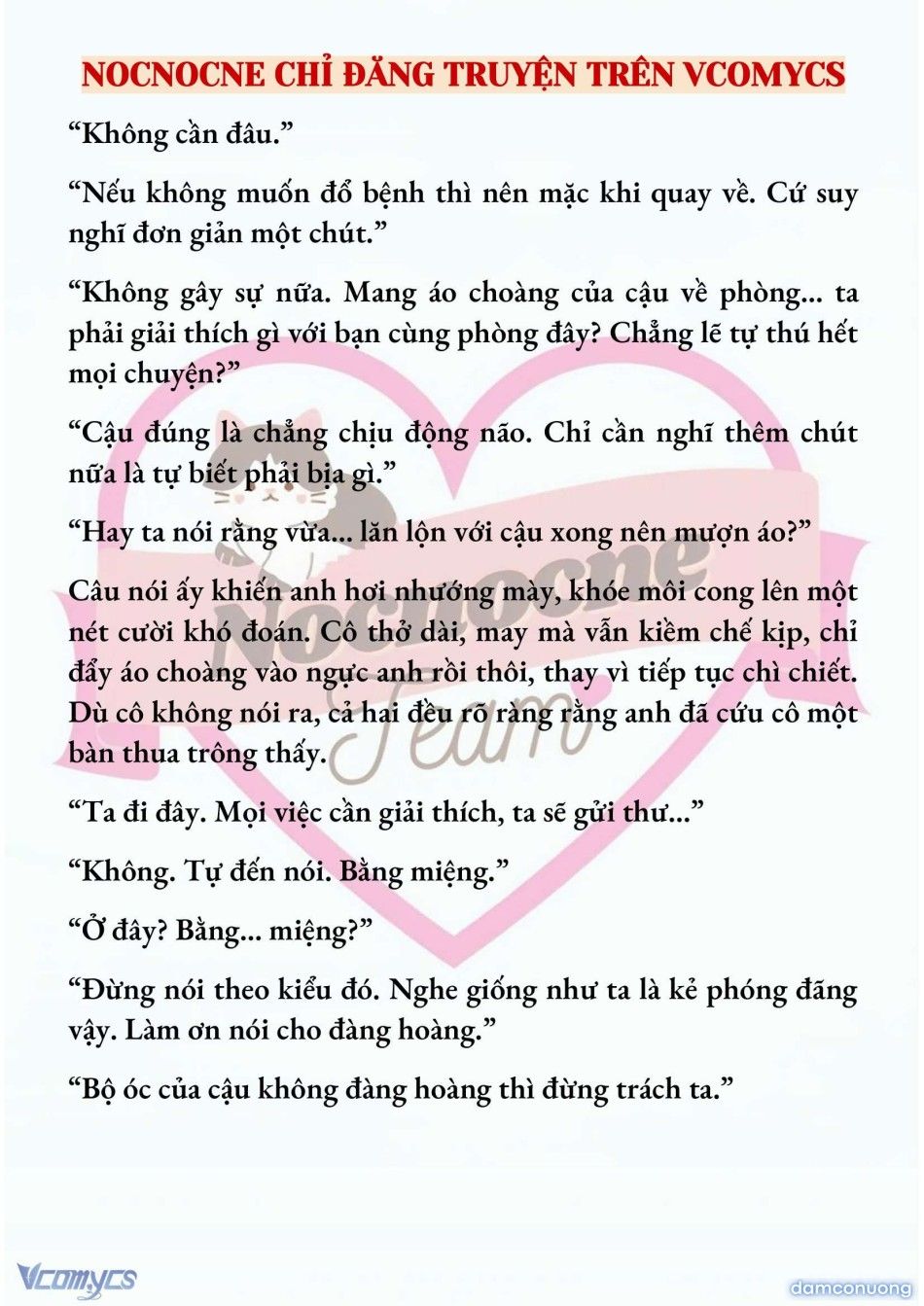 NOCNOCNE CHỈ ĐĂNG TRUYỆN TRÊN VCOMYCS

“Không cần đâu.”

“Nếu không muốn đổ bệnh thì nên mặc khi quay về. Cứ suy nghĩ đơn giản một chút.”

“Không gây sự nữa. Mang áo choàng của cậu về phòng... ta phải giải thích gì với bạn cùng phòng đây? Chẳng lẽ tự thú hết mọi chuyện?”

“Cậu đúng là chẳng chịu động não. Chỉ cần nghĩ thêm chút nữa là tự biết phải bịa gì.”

“Hay ta nói rằng vừa... lăn lộn với cậu xong nên mượn áo?”

Câu nói ấy khiến anh hơi nhướng mày, khóe môi cong lên một nét cười khó đoán. Cô thở dài, may mà vẫn kiềm chế kịp, chỉ đẩy áo choàng vào ngực anh rồi thôi, thay vì tiếp tục chì chiết. Dù cô không nói ra, cả hai đều rõ ràng rằng anh đã cứu cô một bàn thua trông thấy.

“Ta đi đây. Mọi việc cần giải thích, ta sẽ gửi thư...”

“Không. Tự đến nói. Bằng miệng.”

“Ở đây? Bằng... miệng?”

“Đừng nói theo kiểu đó. Nghe giống như ta là kẻ phóng đãng vậy. Làm ơn nói cho đàng hoàng.”

“Bộ óc của cậu không đàng hoàng thì đừng trách ta.”

Nocnocne Team

Vcomycs

damconuong